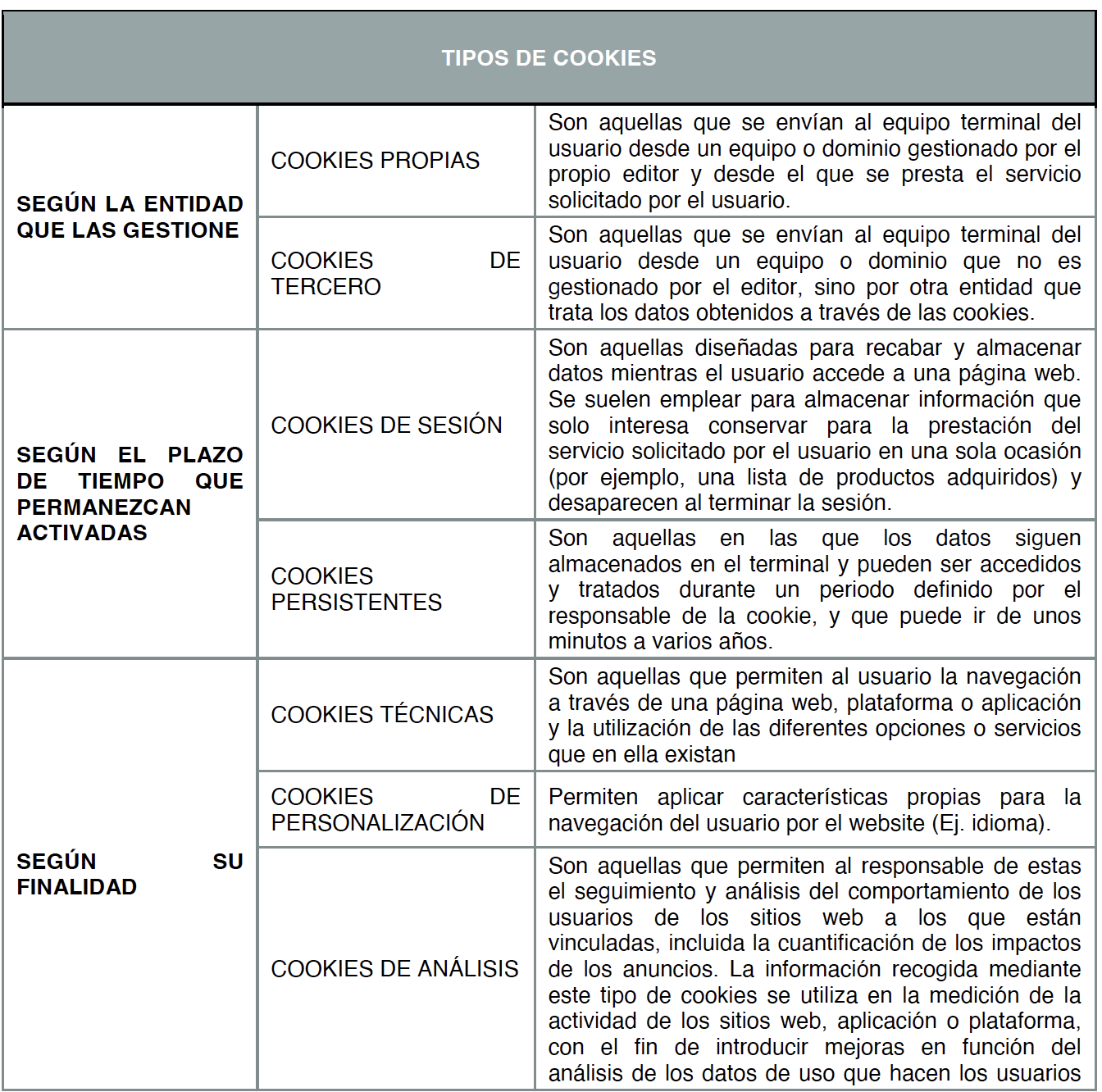 | TIPOS DE COOKIES | | |
|---|---|---|
| SEGÚN LA ENTIDAD QUE LAS GESTIONE | COOKIES PROPIAS | Son aquellas que se envían al equipo terminal del usuario desde un equipo o dominio gestionado por el propio editor y desde el que se presta el servicio solicitado por el usuario. |
| | COOKIES DE TERCERO | Son aquellas que se envían al equipo terminal del usuario desde un equipo o dominio que no es gestionado por el editor, sino por otra entidad que trata los datos obtenidos a través de las cookies. |
| SEGÚN EL PLAZO DE TIEMPO QUE PERMANEZCAN ACTIVADAS | COOKIES DE SESIÓN | Son aquellas diseñadas para recabar y almacenar datos mientras el usuario accede a una página web. Se suelen emplear para almacenar información que solo interesa conservar para la prestación del servicio solicitado por el usuario en una sola ocasión (por ejemplo, una lista de productos adquiridos) y desaparecen al terminar la sesión. |
| | COOKIES PERSISTENTES | Son aquellas en las que los datos siguen almacenados en el terminal y pueden ser accedidos y tratados durante un periodo definido por el responsable de la cookie, y que puede ir de unos minutos a varios años. |
| SEGÚN SU FINALIDAD | COOKIES TÉCNICAS | Son aquellas que permiten al usuario la navegación a través de una página web, plataforma o aplicación y la utilización de las diferentes opciones o servicios que en ella existan |
| | COOKIES DE PERSONALIZACIÓN | Permiten aplicar características propias para la navegación del usuario por el website (Ej. idioma). |
| | COOKIES DE ANÁLISIS | Son aquellas que permiten al responsable de estas el seguimiento y análisis del comportamiento de los usuarios de los sitios web a los que están vinculadas, incluida la cuantificación de los impactos de los anuncios. La información recogida mediante este tipo de cookies se utiliza en la medición de la actividad de los sitios web, aplicación o plataforma, con el fin de introducir mejoras en función del análisis de los datos de uso que hacen los usuarios |